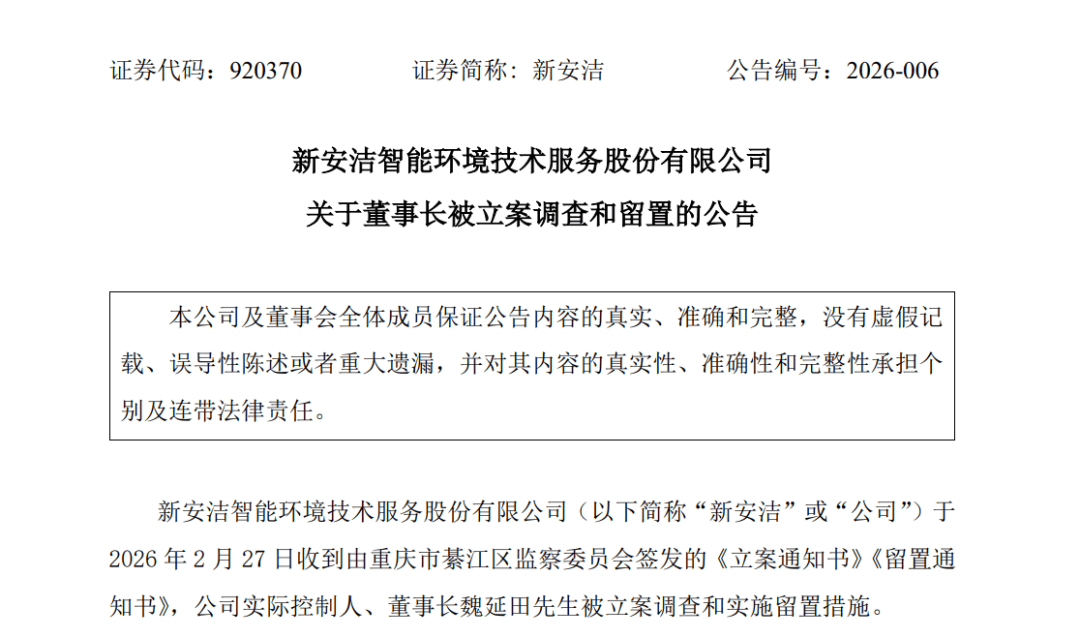 证券代码：920370　　证券简称：新安洁　　公告编号：2026-006

新安洁智能环境技术服务股份有限公司
关于董事长被立案调查和留置的公告

本公司及董事会全体成员保证公告内容的真实、准确和完整，没有虚假记载、误导性陈述或者重大遗漏，并对其内容的真实性、准确性和完整性承担个别及连带法律责任。

新安洁智能环境技术服务股份有限公司（以下简称“新安洁”或“公司”）于2026年2月27日收到由重庆市綦江区监察委员会签发的《立案通知书》《留置通知书》，公司实际控制人、董事长魏延田先生被立案调查和实施留置措施。